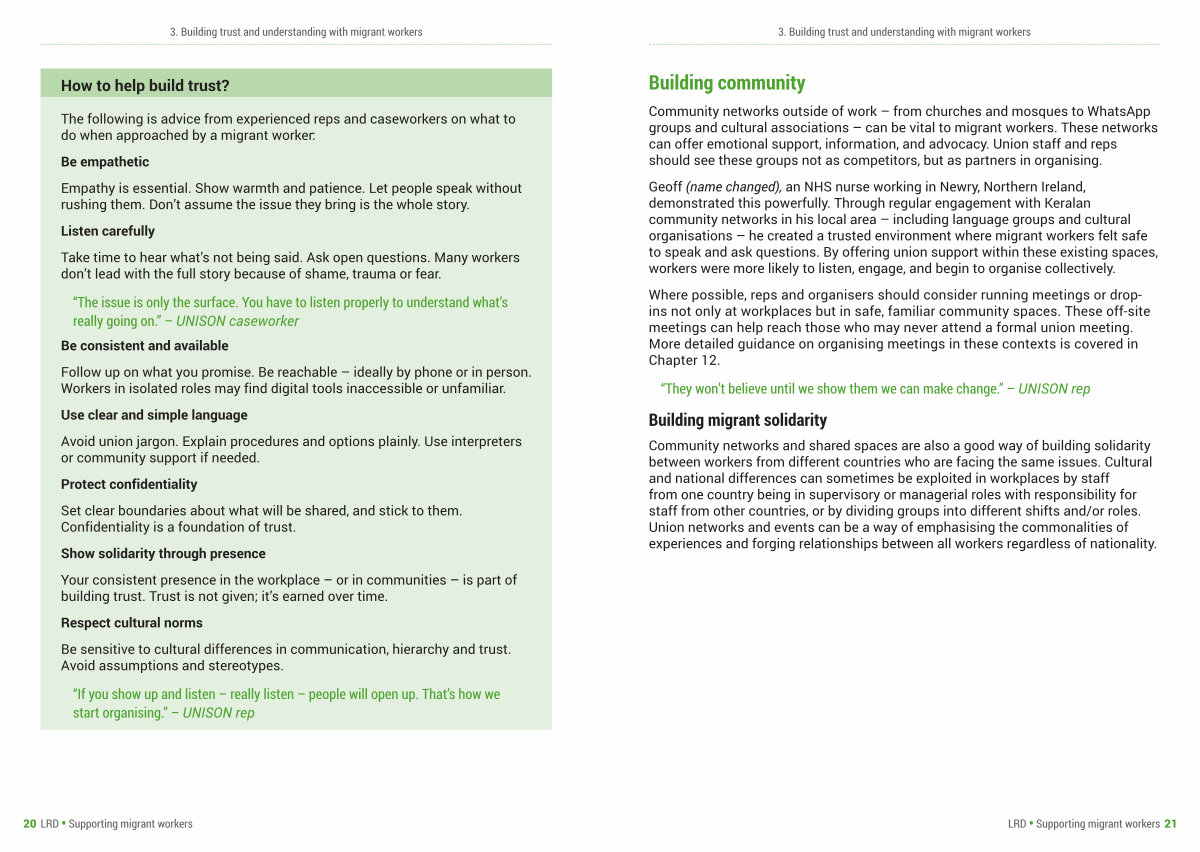 3. Building trust and understanding with migrant workers

How to help build trust?

The following is advice from experienced reps and caseworkers on what to do when approached by a migrant worker:

Be empathetic

Empathy is essential. Show warmth and patience. Let people speak without rushing them. Don't assume the issue they bring is the whole story.

Listen carefully

Take time to hear what's not being said. Ask open questions. Many workers don't lead with the full story because of shame, trauma or fear.

"The issue is only the surface. You have to listen properly to understand what's really going on." – UNISON caseworker

Be consistent and available

Follow up on what you promise. Be reachable – ideally by phone or in person. Workers in isolated roles may find digital tools inaccessible or unfamiliar.

Use clear and simple language

Avoid union jargon. Explain procedures and options plainly. Use interpreters or community support if needed.

Protect confidentiality

Set clear boundaries about what will be shared, and stick to them. Confidentiality is a foundation of trust.

Show solidarity through presence

Your consistent presence in the workplace – or in communities – is part of building trust. Trust is not given; it's earned over time.

Respect cultural norms

Be sensitive to cultural differences in communication, hierarchy and trust. Avoid assumptions and stereotypes.

"If you show up and listen – really listen – people will open up. That's how we start organising." – UNISON rep

20 LRD • Supporting migrant workers

3. Building trust and understanding with migrant workers

Building community

Community networks outside of work – from churches and mosques to WhatsApp groups and cultural associations – can be vital to migrant workers. These networks can offer emotional support, information, and advocacy. Union staff and reps should see these groups not as competitors, but as partners in organising.

Geoff (name changed), an NHS nurse working in Newry, Northern Ireland, demonstrated this powerfully. Through regular engagement with Keralan community networks in his local area – including language groups and cultural organisations – he created a trusted environment where migrant workers felt safe to speak and ask questions. By offering union support within these existing spaces, workers were more likely to listen, engage, and begin to organise collectively.

Where possible, reps and organisers should consider running meetings or drop-ins not only at workplaces but in safe, familiar community spaces. These off-site meetings can help reach those who may never attend a formal union meeting. More detailed guidance on organising meetings in these contexts is covered in Chapter 12.

"They won't believe until we show them we can make change." – UNISON rep

Building migrant solidarity

Community networks and shared spaces are also a good way of building solidarity between workers from different countries who are facing the same issues. Cultural and national differences can sometimes be exploited in workplaces by staff from one country being in supervisory or managerial roles with responsibility for staff from other countries, or by dividing groups into different shifts and/or roles. Union networks and events can be a way of emphasising the commonalities of experiences and forging relationships between all workers regardless of nationality.

LRD • Supporting migrant workers 21